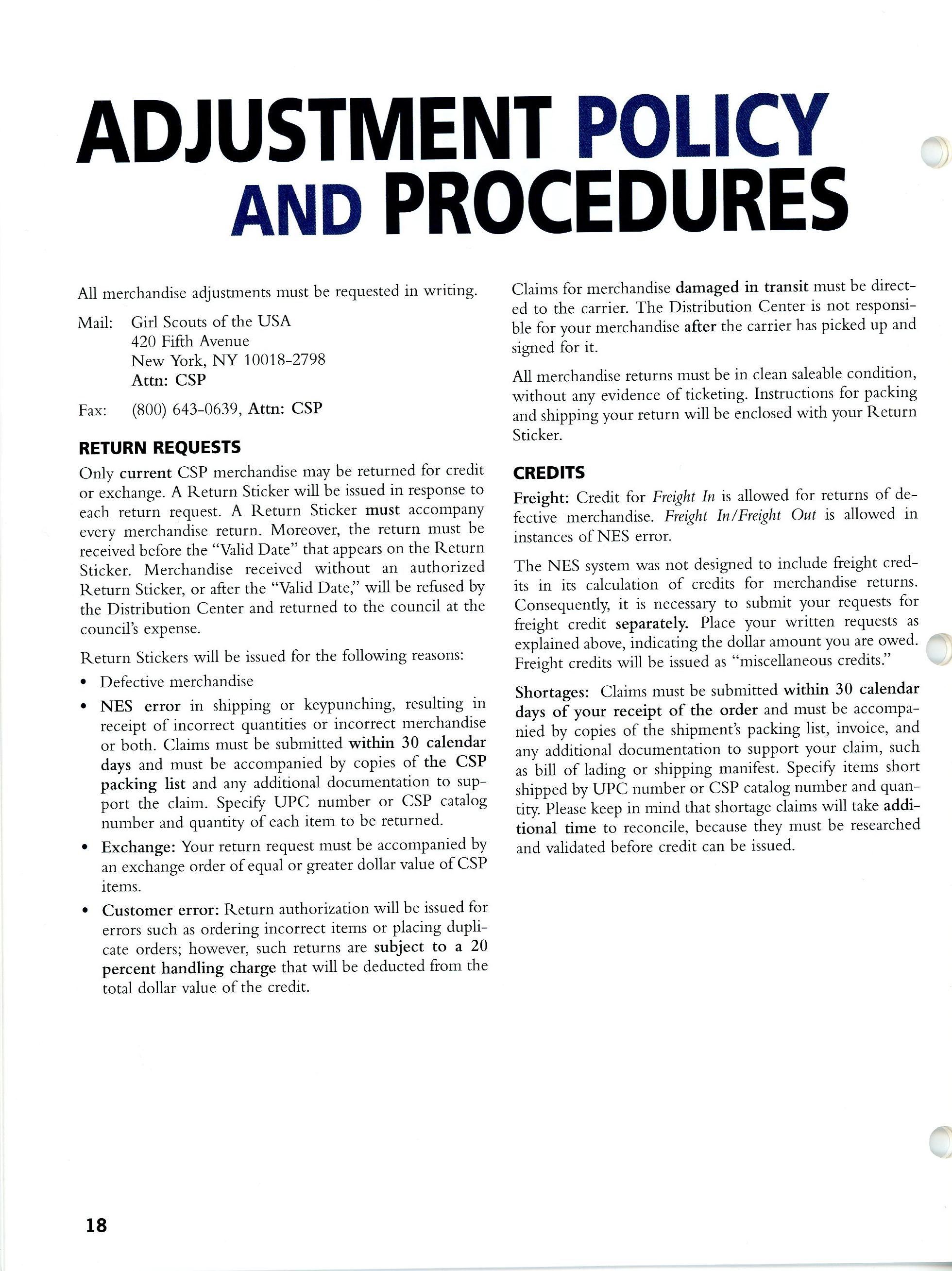 ADJUSTMENT POLICY AND PROCEDURES

All merchandise adjustments must be requested in writing.

Mail: Girl Scouts of the USA
420 Fifth Avenue
New York, NY 10018-2798
Attn: CSP

Fax: (800) 643-0639, Attn: CSP

RETURN REQUESTS

Only current CSP merchandise may be returned for credit or exchange. A Return Sticker will be issued in response to each return request. A Return Sticker must accompany every merchandise return. Moreover, the return must be received before the "Valid Date" that appears on the Return Sticker. Merchandise received without an authorized Return Sticker, or after the "Valid Date," will be refused by the Distribution Center and returned to the council at the council's expense.

Return Stickers will be issued for the following reasons:

• Defective merchandise

• NES error in shipping or keypunching, resulting in receipt of incorrect quantities or incorrect merchandise or both. Claims must be submitted within 30 calendar days and must be accompanied by copies of the CSP packing list and any additional documentation to support the claim. Specify UPC number or CSP catalog number and quantity of each item to be returned.

• Exchange: Your return request must be accompanied by an exchange order of equal or greater dollar value of CSP items.

• Customer error: Return authorization will be issued for errors such as ordering incorrect items or placing duplicate orders; however, such returns are subject to a 20 percent handling charge that will be deducted from the total dollar value of the credit.

Claims for merchandise damaged in transit must be directed to the carrier. The Distribution Center is not responsible for your merchandise after the carrier has picked up and signed for it.

All merchandise returns must be in clean saleable condition, without any evidence of ticketing. Instructions for packing and shipping your return will be enclosed with your Return Sticker.

CREDITS

Freight: Credit for Freight In is allowed for returns of defective merchandise. Freight In/Freight Out is allowed in instances of NES error.

The NES system was not designed to include freight credits in its calculation of credits for merchandise returns. Consequently, it is necessary to submit your requests for freight credit separately. Place your written requests as explained above, indicating the dollar amount you are owed. Freight credits will be issued as "miscellaneous credits."

Shortages: Claims must be submitted within 30 calendar days of your receipt of the order and must be accompanied by copies of the shipment's packing list, invoice, and any additional documentation to support your claim, such as bill of lading or shipping manifest. Specify items short shipped by UPC number or CSP catalog number and quantity. Please keep in mind that shortage claims will take additional time to reconcile, because they must be researched and validated before credit can be issued.

18